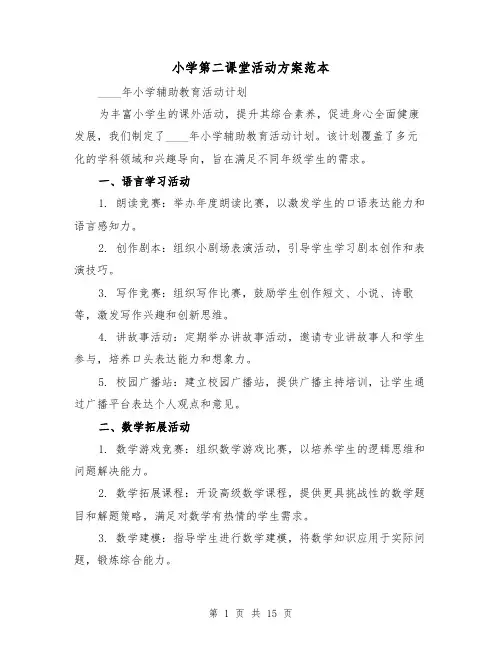 小学第二课堂活动方案范本

____年小学辅助教育活动计划

为丰富小学生的课外活动，提升其综合素养，促进身心全面健康发展，我们制定了____年小学辅助教育活动计划。该计划覆盖了多元化的学科领域和兴趣导向，旨在满足不同年级学生的需求。

一、语言学习活动

1. 朗读竞赛：举办年度朗读比赛，以激发学生的口语表达能力和语言感知力。

2. 创作剧本：组织小剧场表演活动，引导学生学习剧本创作和表演技巧。

3. 写作竞赛：组织写作比赛，鼓励学生创作短文、小说、诗歌等，激发写作兴趣和创新思维。

4. 讲故事活动：定期举办讲故事活动，邀请专业讲故事人和学生参与，培养口头表达能力和想象力。

5. 校园广播站：建立校园广播站，提供广播主持培训，让学生通过广播平台表达个人观点和意见。

二、数学拓展活动

1. 数学游戏竞赛：组织数学游戏比赛，以培养学生的逻辑思维和问题解决能力。

2. 数学拓展课程：开设高级数学课程，提供更具挑战性的数学题目和解题策略，满足对数学有热情的学生需求。

3. 数学建模：指导学生进行数学建模，将数学知识应用于实际问题，锻炼综合能力。

第 1 页 共 15 页